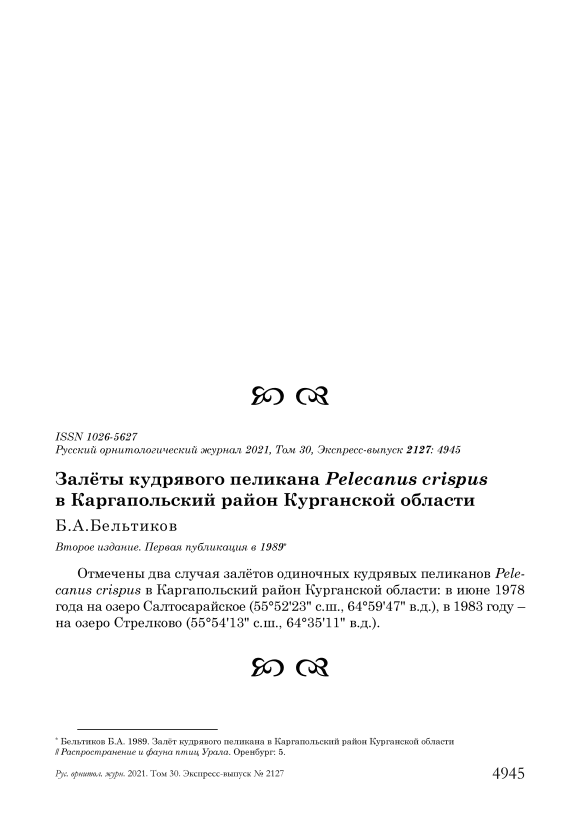 ISSN 1026-5627
Русский орнитологический журнал 2021, Том 30, Экспресс-выпуск 2127: 4945

Залёты кудрявого пеликана Pelecanus crispus в Каргапольский район Курганской области

Б.А.Бельтиков

Второе издание. Первая публикация в 1989*

Отмечены два случая залётов одиночных кудрявых пеликанов Pelecanus crispus в Каргапольский район Курганской области: в июне 1978 года на озеро Салтосарайское (55°52'23" с.ш., 64°59'47" в.д.), в 1983 году – на озеро Стрелково (55°54'13" с.ш., 64°35'11" в.д.).

* Бельтиков Б.А. 1989. Залёт кудрявого пеликана в Каргапольский район Курганской области // Распространение и фауна птиц Урала. Оренбург: 5.

Рус. орнитол. журн. 2021. Том 30. Экспресс-выпуск № 2127 4945